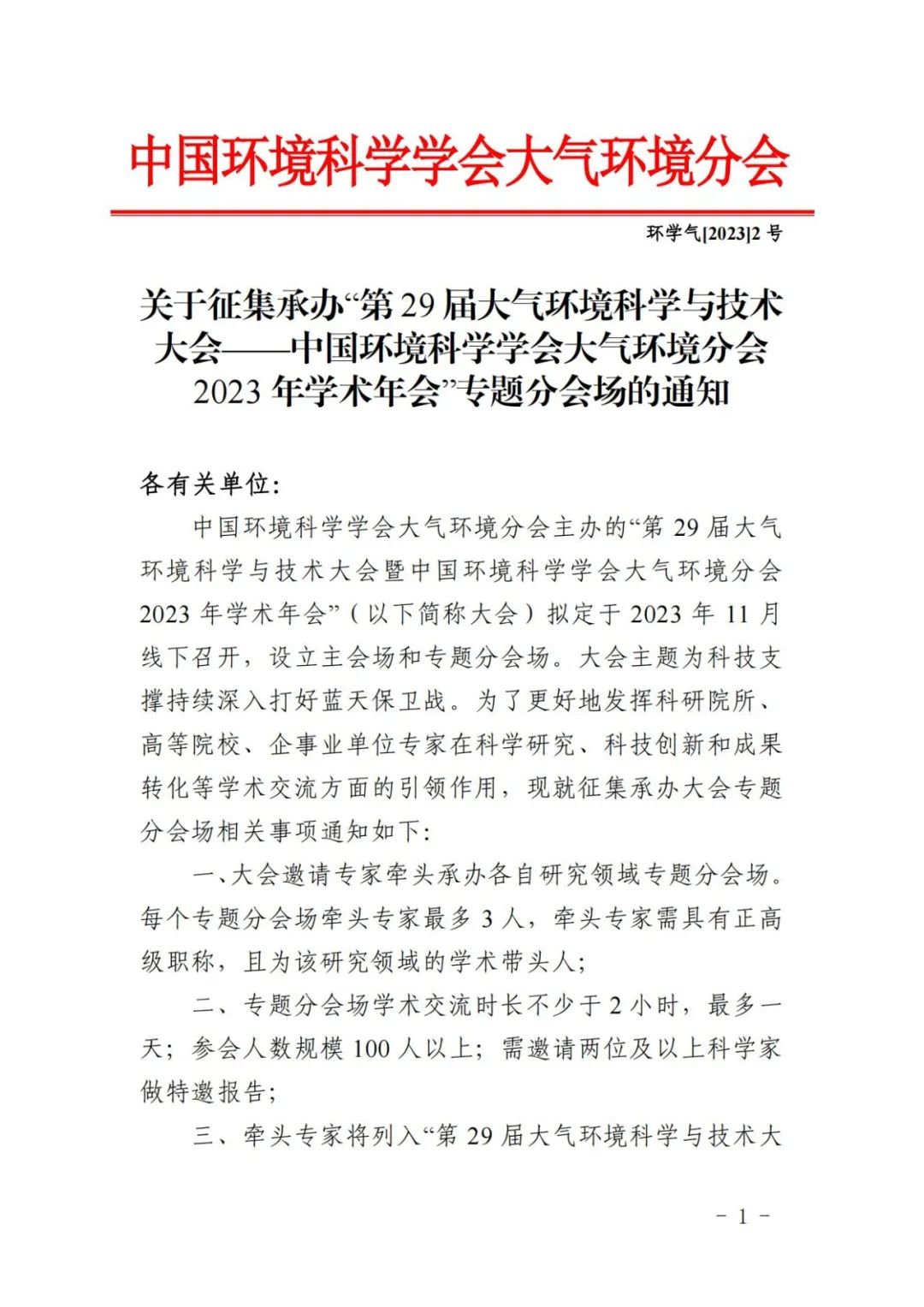 中国环境科学学会大气环境分会

环学气[2023]2 号

关于征集承办“第 29 届大气环境科学与技术大会——中国环境科学学会大气环境分会 2023 年学术年会”专题分会场的通知

各有关单位：

中国环境科学学会大气环境分会主办的“第 29 届大气环境科学与技术大会暨中国环境科学学会大气环境分会 2023 年学术年会”（以下简称大会）拟定于 2023 年 11 月线下召开，设立主会场和专题分会场。大会主题为科技支撑持续深入打好蓝天保卫战。为了更好地发挥科研院所、高等院校、企事业单位专家在科学研究、科技创新和成果转化等学术交流方面的引领作用，现就征集承办大会专题分会场相关事项通知如下：

一、大会邀请专家牵头承办各自研究领域专题分会场。每个专题分会场牵头专家最多 3 人，牵头专家需具有正高级职称，且为该研究领域的学术带头人；

二、专题分会场学术交流时长不少于 2 小时，最多一天；参会人数规模 100 人以上；需邀请两位及以上科学家做特邀报告；

三、牵头专家将列入“第 29 届大气环境科学与技术大

- 1 -